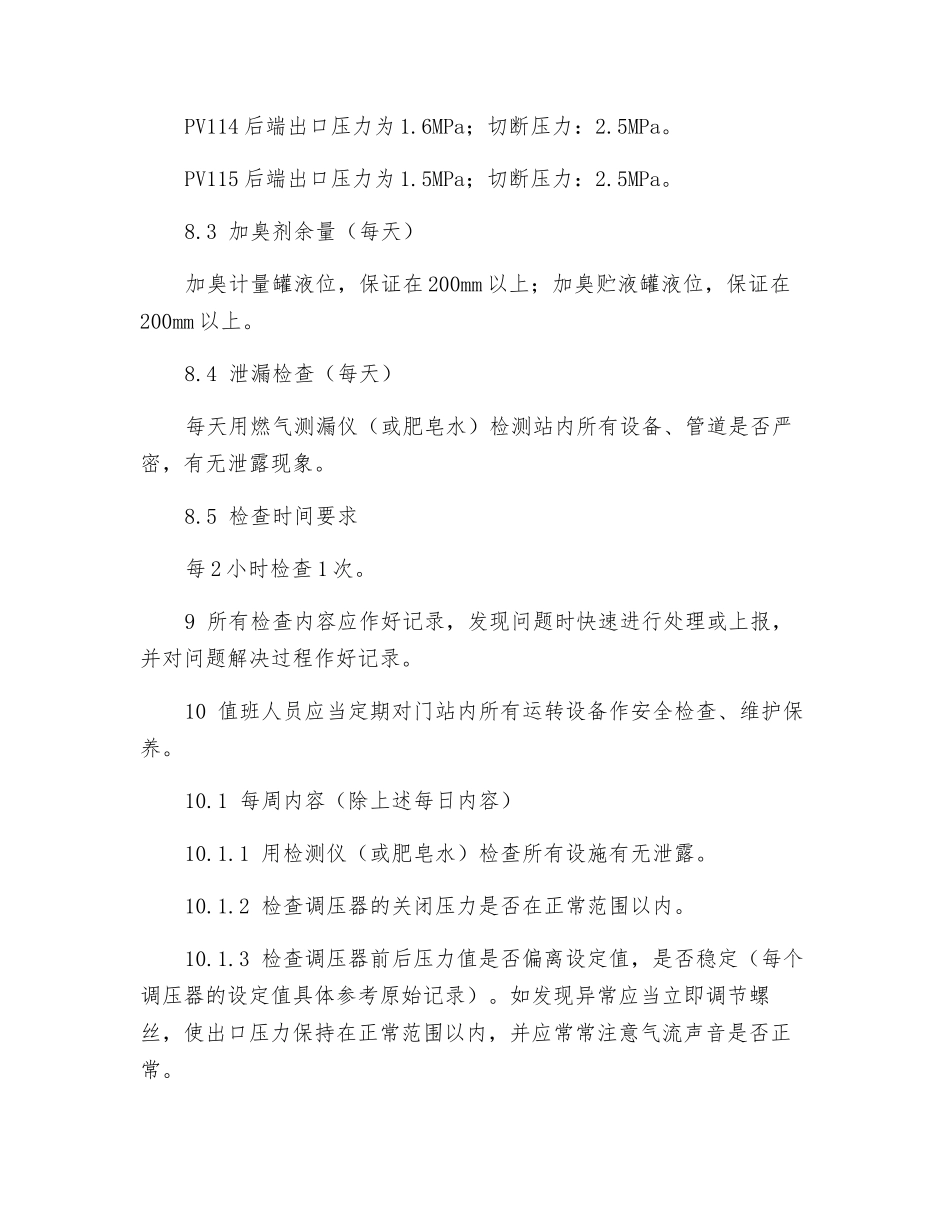 PV114 后端出口压力为 1.6MPa；切断压力：2.5MPa。

PV115 后端出口压力为 1.5MPa；切断压力：2.5MPa。

8.3 加臭剂余量（每天）

加臭计量罐液位，保证在 200mm 以上；加臭贮液罐液位，保证在 200mm 以上。

8.4 泄漏检查（每天）

每天用燃气测漏仪（或肥皂水）检测站内所有设备、管道是否严密，有无泄露现象。

8.5 检查时间要求

每 2 小时检查 1 次。

9 所有检查内容应作好记录，发现问题时快速进行处理或上报，并对问题解决过程作好记录。

10 值班人员应当定期对门站内所有运转设备作安全检查、维护保养。

10.1 每周内容（除上述每日内容）

10.1.1 用检测仪（或肥皂水）检查所有设施有无泄露。

10.1.2 检查调压器的关闭压力是否在正常范围以内。

10.1.3 检查调压器前后压力值是否偏离设定值，是否稳定（每个调压器的设定值具体参考原始记录）。如发现异常应当立即调节螺丝，使出口压力保持在正常范围以内，并应常常注意气流声音是否正常。